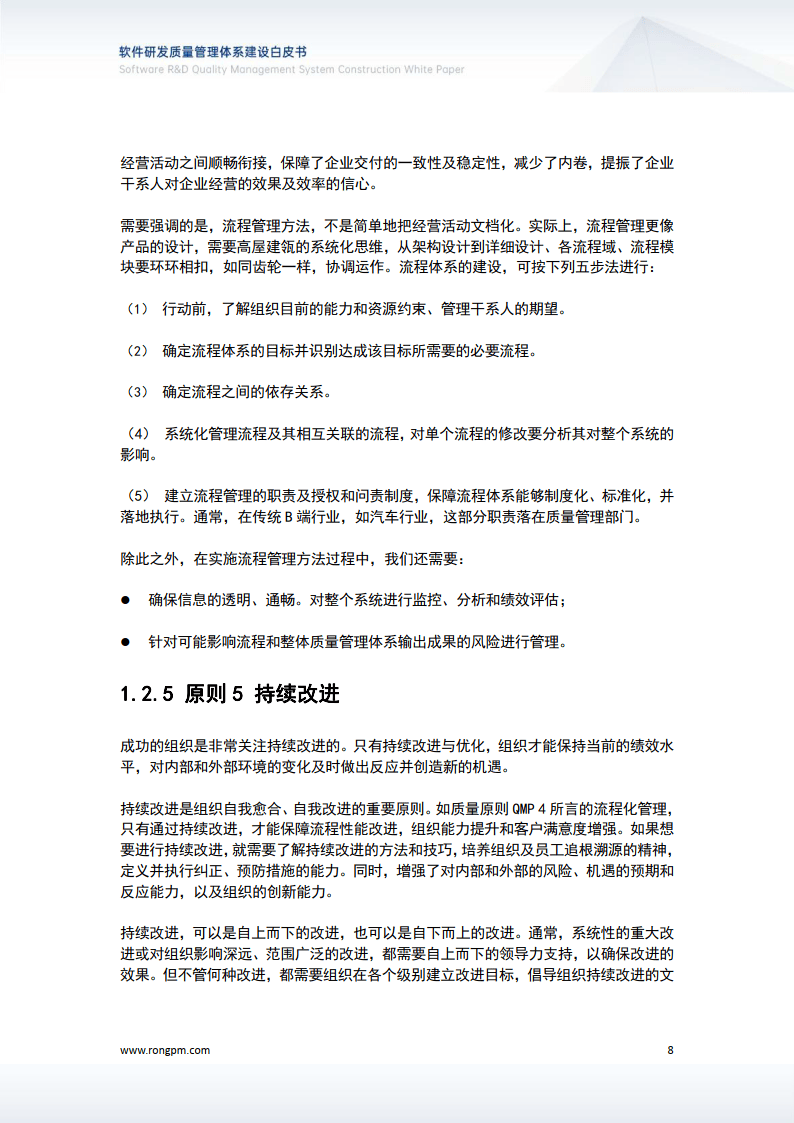 软件研发质量管理体系建设白皮书
Software R&D Quality Management System Construction White Paper

经营活动之间顺畅衔接，保障了企业交付的一致性及稳定性，减少了内卷，提振了企业干系人对企业经营的效果及效率的信心。

需要强调的是，流程管理方法，不是简单地把经营活动文档化。实际上，流程管理更像产品的设计，需要高屋建瓴的系统化思维，从架构设计到详细设计、各流程域、流程模块要环环相扣，如同齿轮一样，协调运作。流程体系的建设，可按下列五步法进行：

（1） 行动前，了解组织目前的能力和资源约束、管理干系人的期望。

（2） 确定流程体系的目标并识别达成该目标所需要的必要流程。

（3） 确定流程之间的依存关系。

（4） 系统化管理流程及其相互关联的流程，对单个流程的修改要分析其对整个系统的影响。

（5） 建立流程管理的职责及授权和问责制度，保障流程体系能够制度化、标准化，并落地执行。通常，在传统 B 端行业，如汽车行业，这部分职责落在质量管理部门。

除此之外，在实施流程管理方法过程中，我们还需要：

● 确保信息的透明、通畅。对整个系统进行监控、分析和绩效评估；

● 针对可能影响流程和整体质量管理体系输出成果的风险进行管理。

1.2.5 原则 5 持续改进

成功的组织是非常关注持续改进的。只有持续改进与优化，组织才能保持当前的绩效水平，对内部和外部环境的变化及时做出反应并创造新的机遇。

持续改进是组织自我愈合、自我改进的重要原则。如质量原则 QMP 4 所言的流程化管理，只有通过持续改进，才能保障流程性能改进，组织能力提升和客户满意度增强。如果想要进行持续改进，就需要了解持续改进的方法和技巧，培养组织及员工追根溯源的精神，定义并执行纠正、预防措施的能力。同时，增强了对内部和外部的风险、机遇的预期和反应能力，以及组织的创新能力。

持续改进，可以是自上而下的改进，也可以是自下而上的改进。通常，系统性的重大改进或对组织影响深远、范围广泛的改进，都需要自上而下的领导力支持，以确保改进的效果。但不管何种改进，都需要组织在各个级别建立改进目标，倡导组织持续改进的文

www.rongpm.com
8